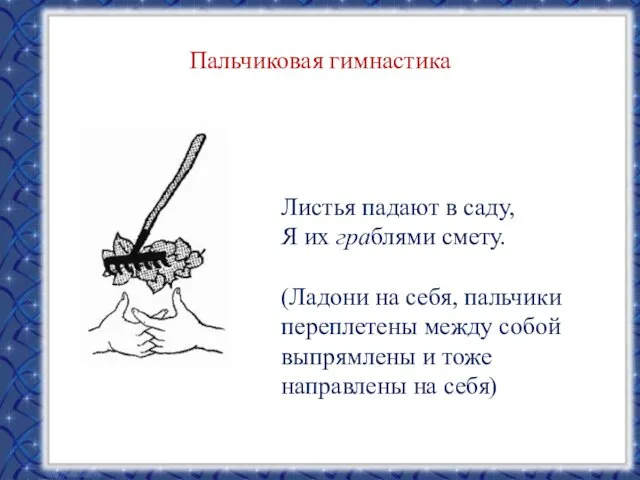 Пальчиковая гимнастика

Листья падают в саду,
Я их граблями смету.

(Ладони на себя, пальчики переплетены между собой выпрямлены и тоже направлены на себя)